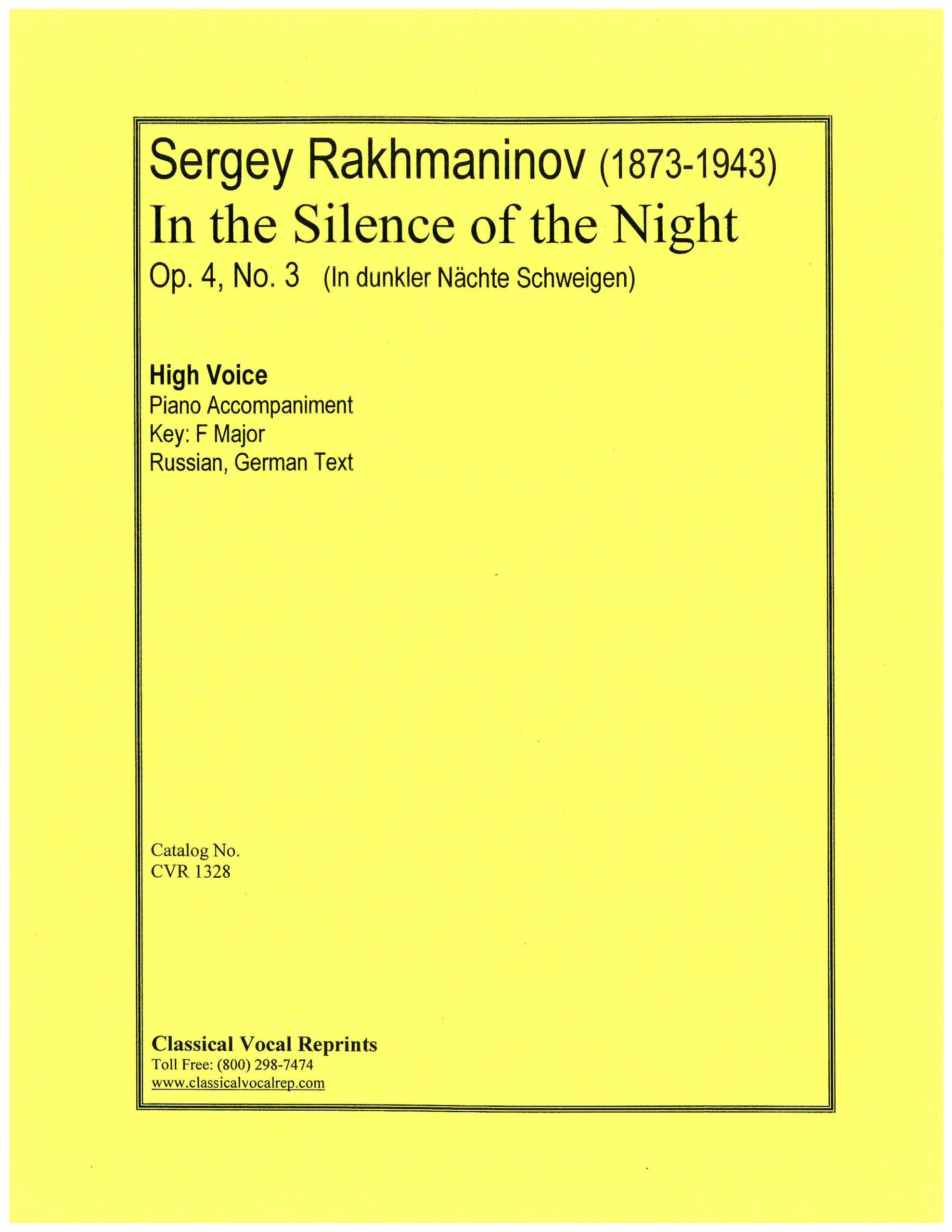 Sergey Rakhmaninov (1873-1943)
In the Silence of the Night
Op. 4, No. 3 (In dunkler Nächte Schweigen)

High Voice
Piano Accompaniment
Key: F Major
Russian, German Text

Catalog No.
CVR 1328

Classical Vocal Reprints
Toll Free: (800) 298-7474
www.classicalvocalrep.com